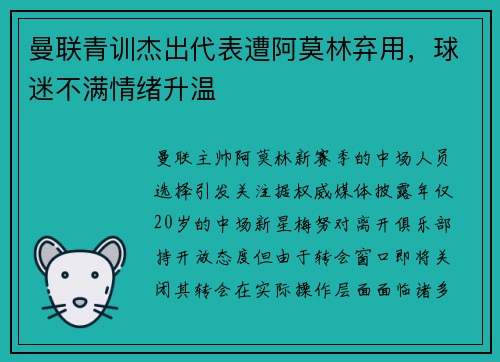 曼联青训杰出代表遭阿莫林弃用，球迷不满情绪升温

曼联主帅阿莫林新赛季的中场人员选择引发关注据权威媒体披露年仅20岁的中场新星梅努对离开俱乐部持开放态度但由于转会窗口即将关闭其转会在实际操作层面面临诸多